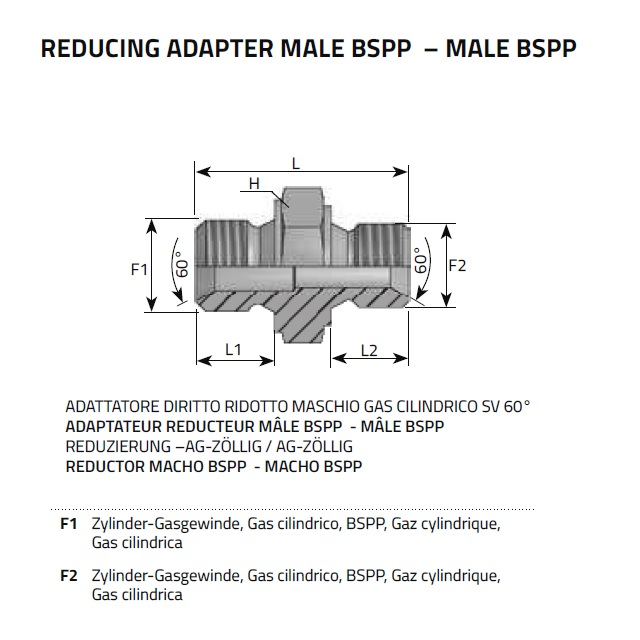 REDUCING ADAPTER MALE BSPP – MALE BSPP

L
H
F1
60°
60°
F2
L1
L2

ADATTATORE DIRITTO RIDOTTO MASCHIO GAS CILINDRICO SV 60°
ADAPTATEUR REDUCTEUR MÂLE BSPP - MÂLE BSPP
REDUZIERUNG –AG-ZÖLLIG / AG-ZÖLLIG
REDUCTOR MACHO BSPP - MACHO BSPP

F1 Zylinder-Gasgewinde, Gas cilindrico, BSPP, Gaz cylindrique, Gas cilindrica

F2 Zylinder-Gasgewinde, Gas cilindrico, BSPP, Gaz cylindrique, Gas cilindrica